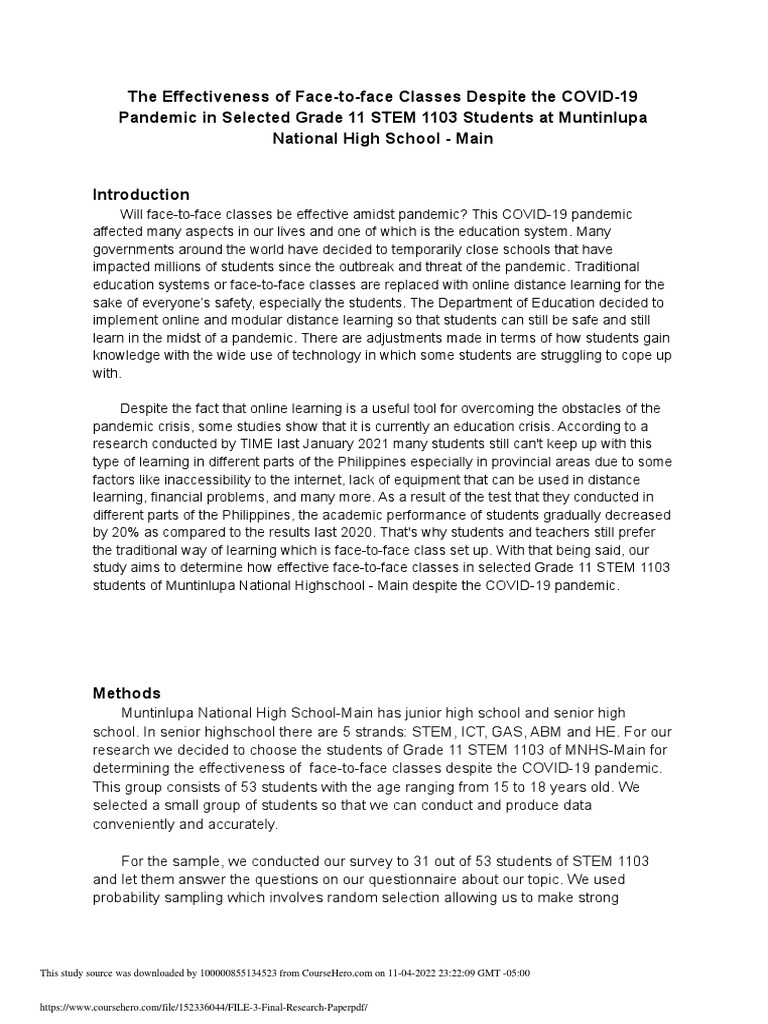 The Effectiveness of Face-to-face Classes Despite the COVID-19 Pandemic in Selected Grade 11 STEM 1103 Students at Muntinlupa National High School - Main

Introduction

Will face-to-face classes be effective amidst pandemic? This COVID-19 pandemic affected many aspects in our lives and one of which is the education system. Many governments around the world have decided to temporarily close schools that have impacted millions of students since the outbreak and threat of the pandemic. Traditional education systems or face-to-face classes are replaced with online distance learning for the sake of everyone's safety, especially the students. The Department of Education decided to implement online and modular distance learning so that students can still be safe and still learn in the midst of a pandemic. There are adjustments made in terms of how students gain knowledge with the wide use of technology in which some students are struggling to cope up with.

Despite the fact that online learning is a useful tool for overcoming the obstacles of the pandemic crisis, some studies show that it is currently an education crisis. According to a research conducted by TIME last January 2021 many students still can't keep up with this type of learning in different parts of the Philippines especially in provincial areas due to some factors like inaccessibility to the internet, lack of equipment that can be used in distance learning, financial problems, and many more. As a result of the test that they conducted in different parts of the Philippines, the academic performance of students gradually decreased by 20% as compared to the results last 2020. That's why students and teachers still prefer the traditional way of learning which is face-to-face class set up. With that being said, our study aims to determine how effective face-to-face classes in selected Grade 11 STEM 1103 students of Muntinlupa National Highschool - Main despite the COVID-19 pandemic.

Methods

Muntinlupa National High School-Main has junior high school and senior high school. In senior highschool there are 5 strands: STEM, ICT, GAS, ABM and HE. For our research we decided to choose the students of Grade 11 STEM 1103 of MNHS-Main for determining the effectiveness of face-to-face classes despite the COVID-19 pandemic. This group consists of 53 students with the age ranging from 15 to 18 years old. We selected a small group of students so that we can conduct and produce data conveniently and accurately.

For the sample, we conducted our survey to 31 out of 53 students of STEM 1103 and let them answer the questions on our questionnaire about our topic. We used probability sampling which involves random selection allowing us to make strong

This study source was downloaded by 100000855134523 from CourseHero.com on 11-04-2022 23:22:09 GMT -05:00

https://www.coursehero.com/file/152336044/FILE-3-Final-Research-Paperpdf/